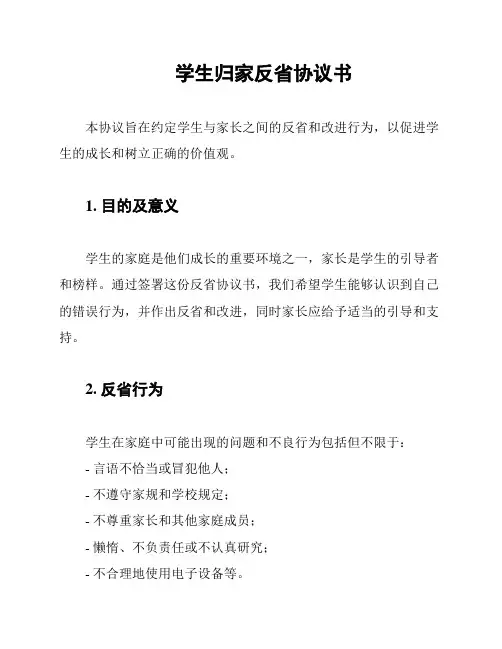 学生归家反省协议书

本协议旨在约定学生与家长之间的反省和改进行为，以促进学生的成长和树立正确的价值观。

1. 目的及意义

学生的家庭是他们成长的重要环境之一，家长是学生的引导者和榜样。通过签署这份反省协议书，我们希望学生能够认识到自己的错误行为，并作出反省和改进，同时家长应给予适当的引导和支持。

2. 反省行为

学生在家庭中可能出现的问题和不良行为包括但不限于：
- 言语不恰当或冒犯他人；
- 不遵守家规和学校规定；
- 不尊重家长和其他家庭成员；
- 懒惰、不负责任或不认真研究；
- 不合理地使用电子设备等。